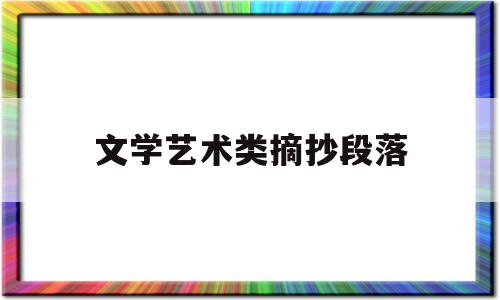 文学艺术类摘抄段落